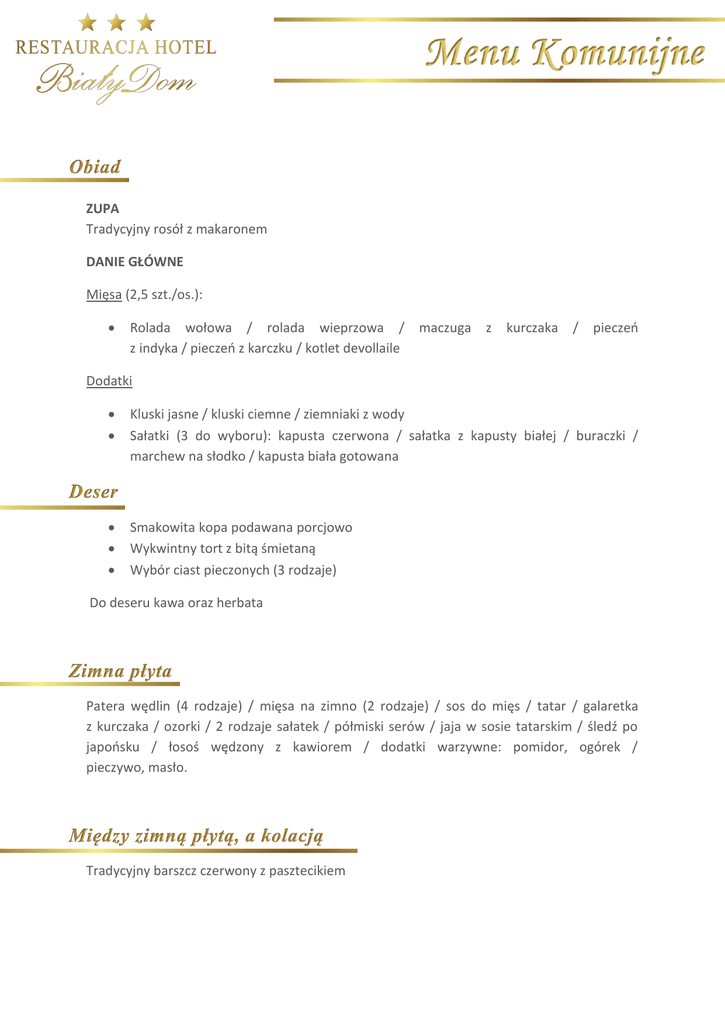 RESTAURACJA HOTEL
Biały Dom

Menu Komunijne

Obiad

ZUPA
Tradycyjny rosół z makaronem

DANIE GŁÓWNE

Mięsa (2,5 szt./os.):

• Rolada wołowa / rolada wieprzowa / maczuga z kurczaka / pieczeń z indyka / pieczeń z karczku / kotlet devollaile

Dodatki

• Kluski jasne / kluski ciemne / ziemniaki z wody
• Sałatki (3 do wyboru): kapusta czerwona / sałatka z kapusty białej / buraczki / marchew na słodko / kapusta biała gotowana

Deser

• Smakowita kopa podawana porcjowo
• Wykwintny tort z bitą śmietaną
• Wybór ciast pieczonych (3 rodzaje)

Do deseru kawa oraz herbata

Zimna płyta

Patera wędlin (4 rodzaje) / mięsa na zimno (2 rodzaje) / sos do mięs / tatar / galaretka z kurczaka / ozorki / 2 rodzaje sałatek / półmiski serów / jaja w sosie tatarskim / śledź po japońsku / łosoś wędzony z kawiorem / dodatki warzywne: pomidor, ogórek / pieczywo, masło.

Między zimną płytą, a kolacją

Tradycyjny barszcz czerwony z pasztecikiem